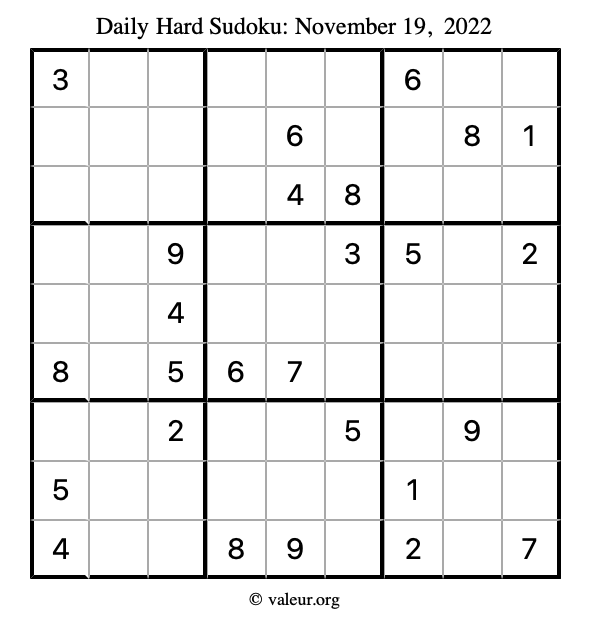 Daily Hard Sudoku: November 19, 2022

| | | | | | | | | |
|---|---|---|---|---|---|---|---|---|
| 3 | | | | | | 6 | | |
| | | | | 6 | | | 8 | 1 |
| | | | | 4 | 8 | | | |
| | | 9 | | | 3 | 5 | | 2 |
| | | 4 | | | | | | |
| 8 | | 5 | 6 | 7 | | | | |
| | | 2 | | | 5 | | 9 | |
| 5 | | | | | | 1 | | |
| 4 | | | 8 | 9 | | 2 | | 7 |

© valeur.org